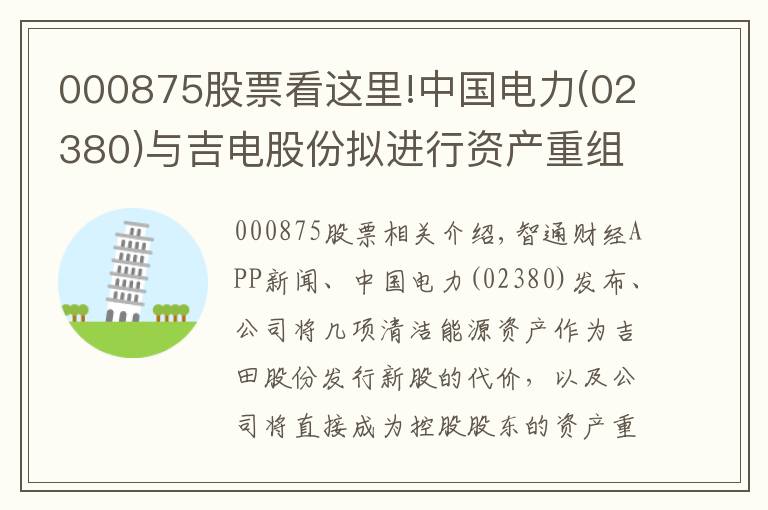 000875股票看这里!中国电力(02380)与吉电股份拟进行资产重组

000875股票相关介绍，智通财经APP新闻、中国电力(02380)发布、公司将几项清洁能源资产作为吉田股份发行新股的代价，以及公司将直接成为控股股东的资产重